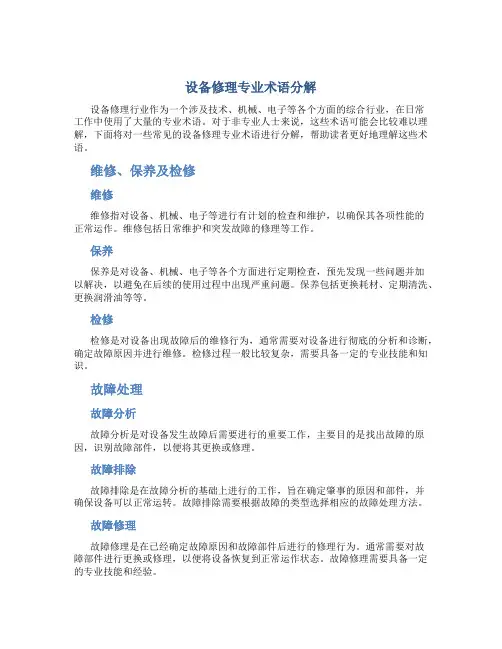 设备修理专业术语分解

设备修理行业作为一个涉及技术、机械、电子等各个方面的综合行业，在日常工作中使用了大量的专业术语。对于非专业人士来说，这些术语可能会比较难以理解，下面将对一些常见的设备修理专业术语进行分解，帮助读者更好地理解这些术语。

维修、保养及检修

维修

维修指对设备、机械、电子等进行有计划的检查和维护，以确保其各项性能的正常运作。维修包括日常维护和突发故障的修理等工作。

保养

保养是对设备、机械、电子等各个方面进行定期检查，预先发现一些问题并加以解决，以避免在后续的使用过程中出现严重问题。保养包括更换耗材、定期清洗、更换润滑油等等。

检修

检修是对设备出现故障后的维修行为，通常需要对设备进行彻底的分析和诊断，确定故障原因并进行维修。检修过程一般比较复杂，需要具备一定的专业技能和知识。

故障处理

故障分析

故障分析是对设备发生故障后需要进行的重要工作，主要目的是找出故障的原因，识别故障部件，以便将其更换或修理。

故障排除

故障排除是在故障分析的基础上进行的工作，旨在确定肇事的原因和部件，并确保设备可以正常运转。故障排除需要根据故障的类型选择相应的故障处理方法。

故障修理

故障修理是在已经确定故障原因和故障部件后进行的修理行为。通常需要对故障部件进行更换或修理，以便将设备恢复到正常运作状态。故障修理需要具备一定的专业技能和经验。